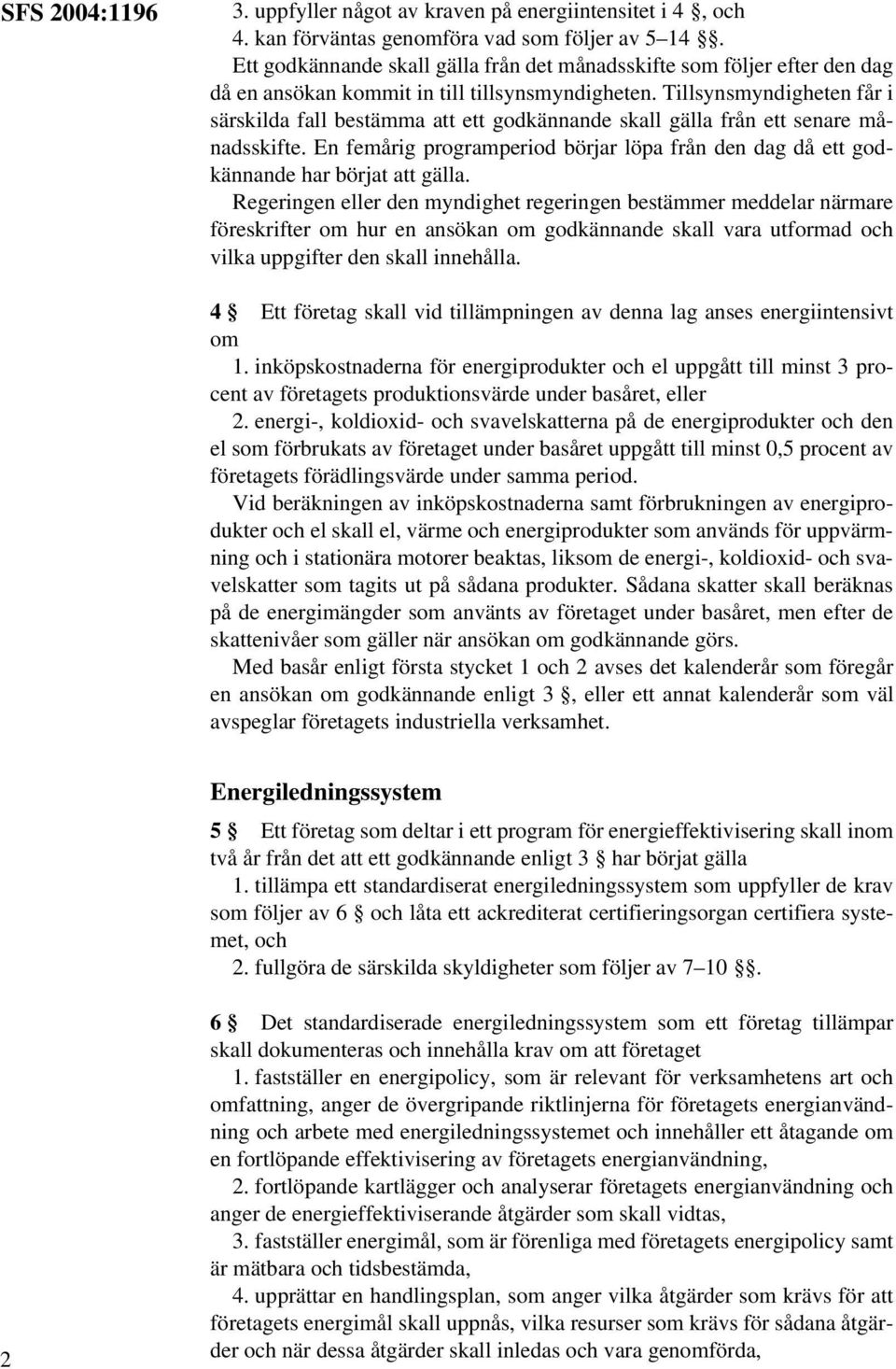 SFS 2004:1196

3. uppfyller något av kraven på energiintensitet i 4 §, och
4. kan förväntas genomföra vad som följer av 5–14 §§.
Ett godkännande skall gälla från det månadsskifte som följer efter den dag då en ansökan kommit in till tillsynsmyndigheten. Tillsynsmyndigheten får i särskilda fall bestämma att ett godkännande skall gälla från ett senare månadsskifte. En femårig programperiod börjar löpa från den dag då ett godkännande har börjat att gälla.
Regeringen eller den myndighet regeringen bestämmer meddelar närmare föreskrifter om hur en ansökan om godkännande skall vara utformad och vilka uppgifter den skall innehålla.

4 § Ett företag skall vid tillämpningen av denna lag anses energiintensivt om
1. inköpskostnaderna för energiprodukter och el uppgått till minst 3 procent av företagets produktionsvärde under basåret, eller
2. energi-, koldioxid- och svavelskatterna på de energiprodukter och den el som förbrukats av företaget under basåret uppgått till minst 0,5 procent av företagets förädlingsvärde under samma period.
Vid beräkningen av inköpskostnaderna samt förbrukningen av energiprodukter och el skall el, värme och energiprodukter som används för uppvärmning och i stationära motorer beaktas, liksom de energi-, koldioxid- och svavelskatter som tagits ut på sådana produkter. Sådana skatter skall beräknas på de energimängder som använts av företaget under basåret, men efter de skattenivåer som gäller när ansökan om godkännande görs.
Med basår enligt första stycket 1 och 2 avses det kalenderår som föregår en ansökan om godkännande enligt 3 §, eller ett annat kalenderår som väl avspeglar företagets industriella verksamhet.

Energiledningssystem

5 § Ett företag som deltar i ett program för energieffektivisering skall inom två år från det att ett godkännande enligt 3 § har börjat gälla
1. tillämpa ett standardiserat energiledningssystem som uppfyller de krav som följer av 6 § och låta ett ackrediterat certifieringsorgan certifiera systemet, och
2. fullgöra de särskilda skyldigheter som följer av 7–10 §§.

6 § Det standardiserade energiledningssystem som ett företag tillämpar skall dokumenteras och innehålla krav om att företaget
1. fastställer en energipolicy, som är relevant för verksamhetens art och omfattning, anger de övergripande riktlinjerna för företagets energianvändning och arbete med energiledningssystemet och innehåller ett åtagande om en fortlöpande effektivisering av företagets energianvändning,
2. fortlöpande kartlägger och analyserar företagets energianvändning och anger de energieffektiviserande åtgärder som skall vidtas,
3. fastställer energimål, som är förenliga med företagets energipolicy samt är mätbara och tidsbestämda,
4. upprättar en handlingsplan, som anger vilka åtgärder som krävs för att företagets energimål skall uppnås, vilka resurser som krävs för sådana åtgärder och när dessa åtgärder skall inledas och vara genomförda,

2